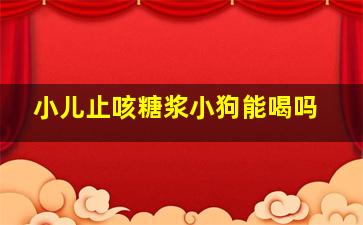 小儿止咳糖浆小狗能喝吗